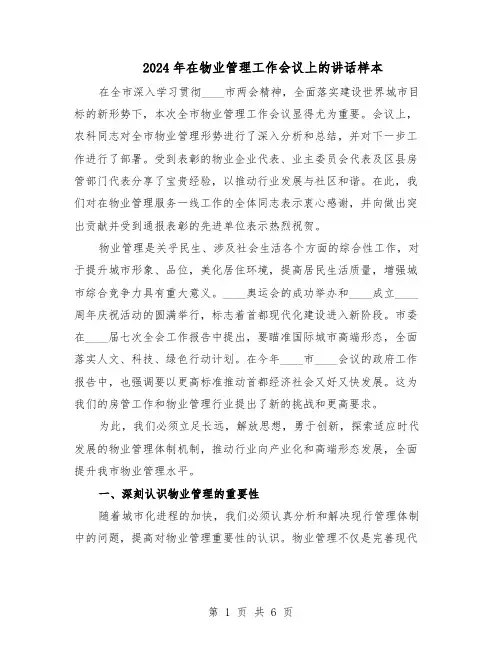 2024年在物业管理工作会议上的讲话样本

在全市深入学习贯彻____市两会精神，全面落实建设世界城市目标的新形势下，本次全市物业管理工作会议显得尤为重要。会议上，农科同志对全市物业管理形势进行了深入分析和总结，并对下一步工作进行了部署。受到表彰的物业企业代表、业主委员会代表及区县房管部门代表分享了宝贵经验，以推动行业发展与社区和谐。在此，我们对在物业管理服务一线工作的全体同志表示衷心感谢，并向做出突出贡献并受到通报表彰的先进单位表示热烈祝贺。

物业管理是关乎民生、涉及社会生活各个方面的综合性工作，对于提升城市形象、品位，美化居住环境，提高居民生活质量，增强城市综合竞争力具有重大意义。____奥运会的成功举办和____成立____周年庆祝活动的圆满举行，标志着首都现代化建设进入新阶段。市委在____届七次全会工作报告中提出，要瞄准国际城市高端形态，全面落实人文、科技、绿色行动计划。在今年____市____会议的政府工作报告中，也强调要以更高标准推动首都经济社会又好又快发展。这为我们的房管工作和物业管理行业提出了新的挑战和更高要求。

为此，我们必须立足长远，解放思想，勇于创新，探索适应时代发展的物业管理体制机制，推动行业向产业化和高端形态发展，全面提升我市物业管理水平。

一、深刻认识物业管理的重要性

随着城市化进程的加快，我们必须认真分析和解决现行管理体制中的问题，提高对物业管理重要性的认识。物业管理不仅是完善现代

第 1 页 共 6 页